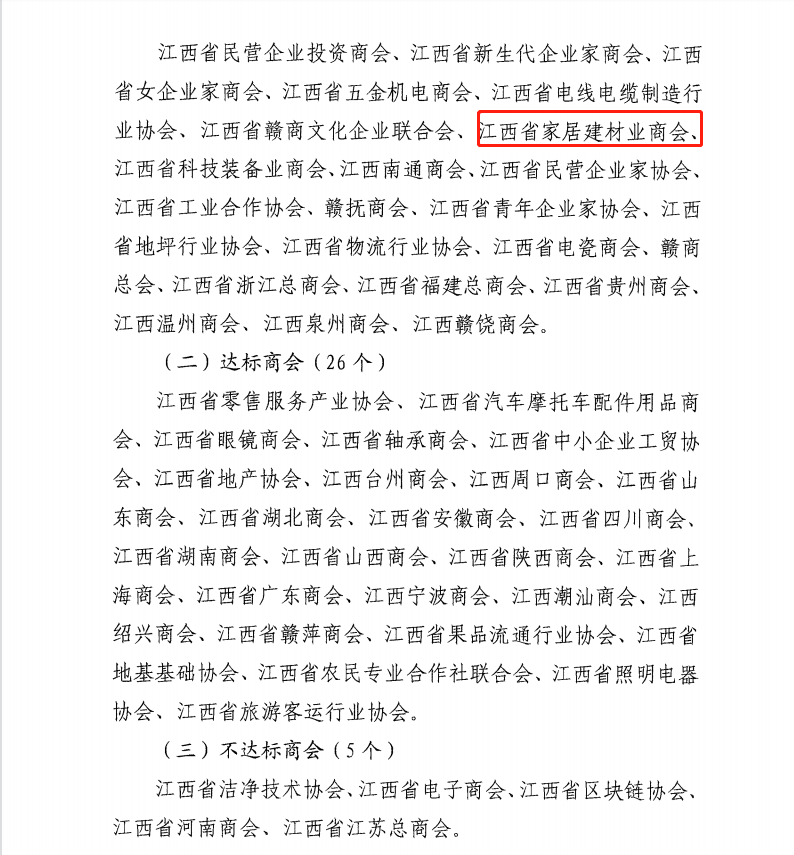 江西省民营企业投资商会、江西省新生代企业家商会、江西省女企业家商会、江西省五金机电商会、江西省电线电缆制造行业协会、江西省赣商文化企业联合会、江西省家居建材业商会、江西省科技装备业商会、江西南通商会、江西省民营企业家协会、江西省工业合作协会、赣抚商会、江西省青年企业家协会、江西省地坪行业协会、江西省物流行业协会、江西省电瓷商会、赣商总会、江西省浙江总商会、江西省福建总商会、江西省贵州商会、江西温州商会、江西泉州商会、江西赣饶商会。

（二）达标商会（26个）

江西省零售服务产业协会、江西省汽车摩托车配件用品商会、江西省眼镜商会、江西省轴承商会、江西省中小企业工贸协会、江西省地产协会、江西台州商会、江西周口商会、江西省山东商会、江西省湖北商会、江西省安徽商会、江西省四川商会、江西省湖南商会、江西省山西商会、江西省陕西商会、江西省上海商会、江西省广东商会、江西宁波商会、江西潮汕商会、江西绍兴商会、江西省赣萍商会、江西省果品流通行业协会、江西省地基基础协会、江西省农民专业合作社联合会、江西省照明电器协会、江西省旅游客运行业协会。

（三）不达标商会（5个）

江西省洁净技术协会、江西省电子商会、江西省区块链协会、江西省河南商会、江西省江苏总商会。